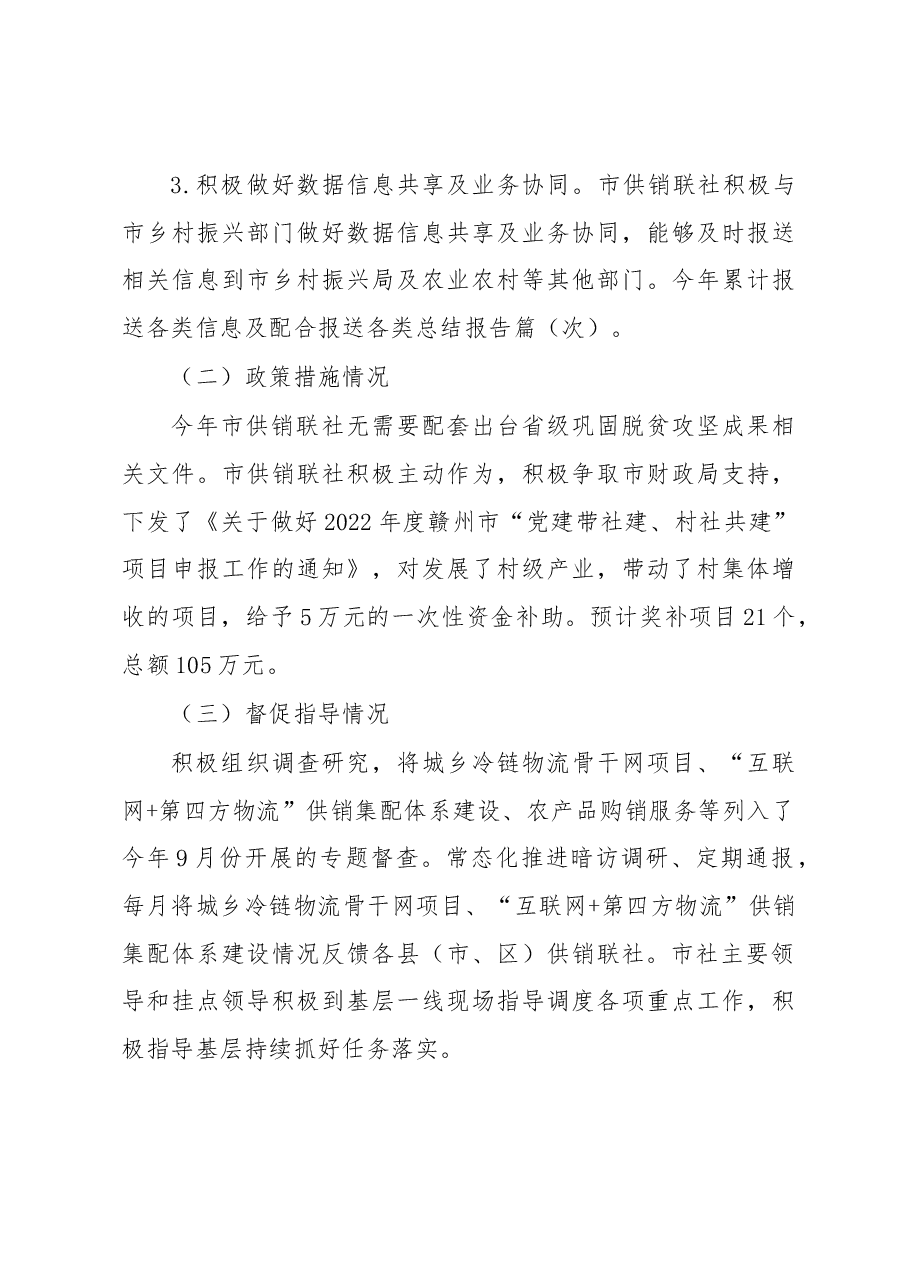 3.积极做好数据信息共享及业务协同。市供销联社积极与市乡村振兴部门做好数据信息共享及业务协同，能够及时报送相关信息到市乡村振兴局及农业农村等其他部门。今年累计报送各类信息及配合报送各类总结报告篇（次）。

（二）政策措施情况

今年市供销联社无需要配套出台省级巩固脱贫攻坚成果相关文件。市供销联社积极主动作为，积极争取市财政局支持，下发了《关于做好2022年度赣州市“党建带社建、村社共建”项目申报工作的通知》，对发展了村级产业，带动了村集体增收的项目，给予5万元的一次性资金补助。预计奖补项目21个，总额105万元。

（三）督促指导情况

积极组织调查研究，将城乡冷链物流骨干网项目、“互联网+第四方物流”供销集配体系建设、农产品购销服务等列入了今年9月份开展的专题督查。常态化推进暗访调研、定期通报，每月将城乡冷链物流骨干网项目、“互联网+第四方物流”供销集配体系建设情况反馈各县（市、区）供销联社。市社主要领导和挂点领导积极到基层一线现场指导调度各项重点工作，积极指导基层持续抓好任务落实。